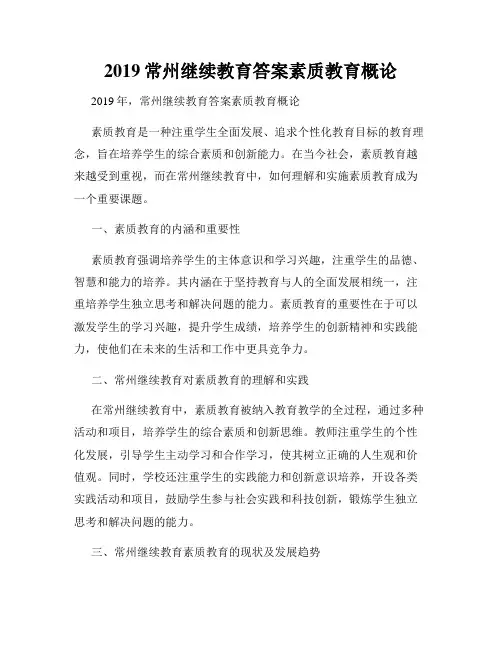 2019 常州继续教育答案素质教育概论

2019 年，常州继续教育答案素质教育概论

素质教育是一种注重学生全面发展、追求个性化教育目标的教育理念，旨在培养学生的综合素质和创新能力。在当今社会，素质教育越来越受到重视，而在常州继续教育中，如何理解和实施素质教育成为一个重要课题。

一、素质教育的内涵和重要性

素质教育强调培养学生的主体意识和学习兴趣，注重学生的品德、智慧和能力的培养。其内涵在于坚持教育与人的全面发展相统一，注重培养学生独立思考和解决问题的能力。素质教育的重要性在于可以激发学生的学习兴趣，提升学生成绩，培养学生的创新精神和实践能力，使他们在未来的生活和工作中更具竞争力。

二、常州继续教育对素质教育的理解和实践

在常州继续教育中，素质教育被纳入教育教学的全过程，通过多种活动和项目，培养学生的综合素质和创新思维。教师注重学生的个性化发展，引导学生主动学习和合作学习，使其树立正确的人生观和价值观。同时，学校还注重学生的实践能力和创新意识培养，开设各类实践活动和项目，鼓励学生参与社会实践和科技创新，锻炼学生独立思考和解决问题的能力。

三、常州继续教育素质教育的现状及发展趋势